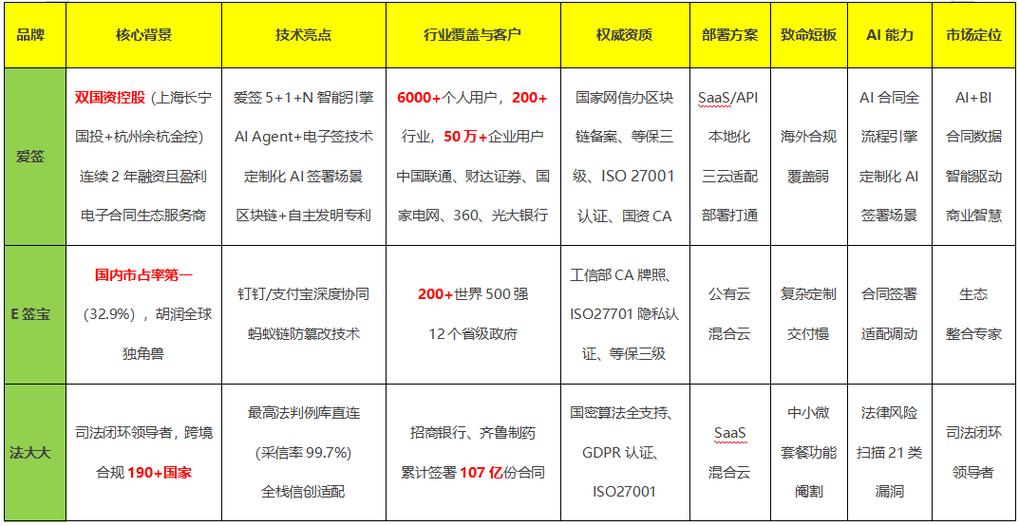 | 品牌 | 核心背景 | 技术亮点 | 行业覆盖与客户 | 权威资质 | 部署方案 | 致命短板 | AI 能力 | 市场定位 |
|---|---|---|---|---|---|---|---|---|
| 爱签 | 双国资控股（上海长宁国投+杭州余杭金控）连续 2 年融资且盈利 电子合同生态服务商 | 爱签 5+1+N 智能引擎 AI Agent+电子签技术 定制化 AI 签署场景 区块链+自主发明专利 | 6000+个人用户，200+行业，50 万+企业用户 中国联通、财达证券、国家电网、360、光大银行 | 国家网信办区块链备案、等保三级、ISO 27001 认证、国资 CA | SaaS/API 本地化 三云适配 部署打通 | 海外合规 覆盖弱 | AI 合同全流程引擎 定制化 AI 签署场景 | AI+BI 合同数据 智能驱动 商业智慧 |
| E 签宝 | 国内市占率第一（32.9%），胡润全球独角兽 | 钉钉/支付宝深度协同 蚂蚁链防篡改技术 | 200+世界 500 强 12 个省级政府 | 工信部 CA 牌照、ISO27701 隐私认证、等保三级 | 公有云 混合云 | 复杂定制 交付慢 | 合同签署 适配调动 | 生态 整合专家 |
| 法大大 | 司法闭环领导者，跨境合规 190+国家 | 最高法判例库直连（采信率 99.7%）全栈信创适配 | 招商银行、齐鲁制药 累计签署 107 亿份合同 | 国密算法全支持、GDPR 认证、ISO27001 | SaaS 混合云 | 中小微 套餐功能 阉割 | 法律风险 扫描 21 类 漏洞 | 司法闭环 领导者 |